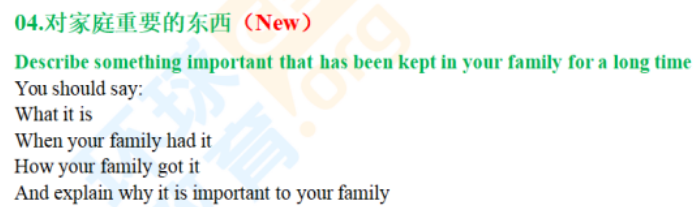 04.对家庭重要的东西（New）

Describe something important that has been kept in your family for a long time

You should say:
What it is
When your family had it
How your family got it
And explain why it is important to your family